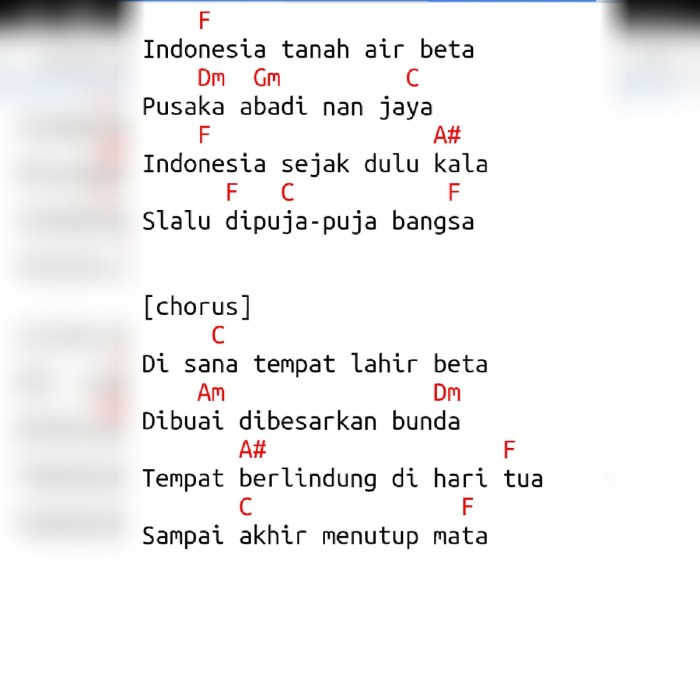 F
Indonesia tanah air beta
    Dm   Gm          C
Pusaka abadi nan jaya
    F                 A#
Indonesia sejak dulu kala
      F   C           F
Slalu dipuja-puja bangsa

[chorus]
     C
Di sana tempat lahir beta
    Am                Dm
Dibuai dibesarkan bunda
       A#                 F
Tempat berlindung di hari tua
       C                F
Sampai akhir menutup mata